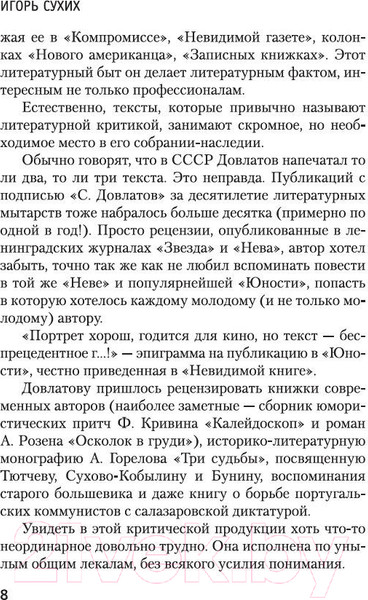 ИГОРЬ СУХИХ

жая ее в «Компромиссе», «Невидимой газете», колонках «Нового американца», «Записных книжках». Этот литературный быт он делает литературным фактом, интересным не только профессионалам.

Естественно, тексты, которые привычно называют литературной критикой, занимают скромное, но необходимое место в его собрании-наследии.

Обычно говорят, что в СССР Довлатов напечатал то ли два, то ли три текста. Это неправда. Публикаций с подписью «С. Довлатов» за десятилетие литературных мытарств тоже набралось больше десятка (примерно по одной в год!). Просто рецензии, опубликованные в ленинградских журналах «Звезда» и «Нева», автор хотел забыть, точно так же как не любил вспоминать повести в той же «Неве» и популярнейшей «Юности», попасть в которую хотелось каждому молодому (и не только молодому) автору.

«Портрет хорош, годится для кино, но текст — беспрецедентное г...!» — эпиграмма на публикацию в «Юности», честно приведенная в «Невидимой книге».

Довлатову пришлось рецензировать книжки современных авторов (наиболее заметные — сборник юмористических притч Ф. Кривина «Калейдоскоп» и роман А. Розена «Осколок в груди»), историко-литературную монографию А. Горелова «Три судьбы», посвященную Тютчеву, Сухово-Кобылину и Бунину, воспоминания старого большевика и даже книгу о борьбе португальских коммунистов с салазаровской диктатурой.

Увидеть в этой критической продукции хоть что-то неординарное довольно трудно. Она исполнена по унылым общим лекалам, без всякого усилия понимания.

8